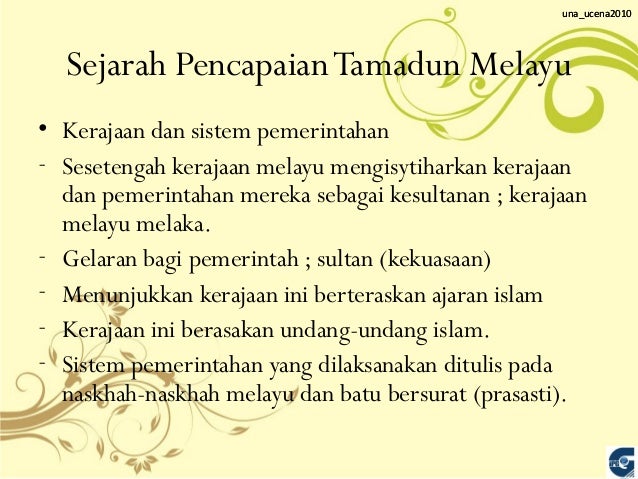 una_ucena2010

Sejarah Pencapaian Tamadun Melayu

• Kerajaan dan sistem pemerintahan
- Sesetengah kerajaan melayu mengisytiharkan kerajaan dan pemerintahan mereka sebagai kesultanan ; kerajaan melayu melaka.
- Gelaran bagi pemerintah ; sultan (kekuasaan)
- Menunjukkan kerajaan ini berteraskan ajaran islam
- Kerajaan ini berasakan undang-undang islam.
- Sistem pemerintahan yang dilaksanakan ditulis pada naskhah-naskhah melayu dan batu bersurat (prasasti).